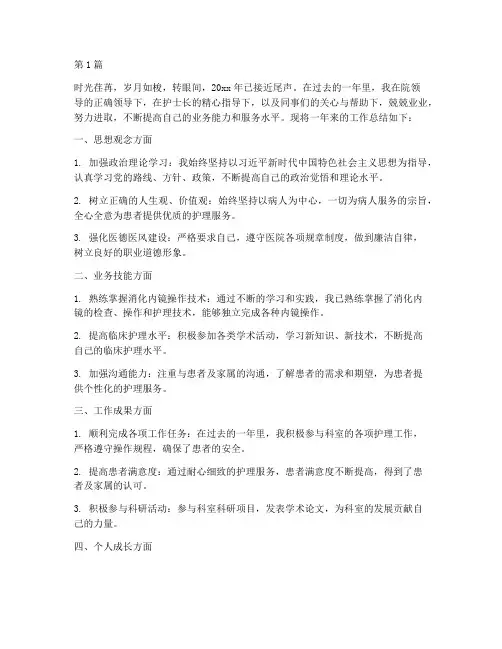 第1篇

时光荏苒，岁月如梭，转眼间，20xx年已接近尾声。在过去的一年里，我在院领导的正确领导下，在护士长的精心指导下，以及同事们的关心与帮助下，兢兢业业，努力进取，不断提高自己的业务能力和服务水平。现将一年来的工作总结如下：

一、思想观念方面

1. 加强政治理论学习：我始终坚持以习近平新时代中国特色社会主义思想为指导，认真学习党的路线、方针、政策，不断提高自己的政治觉悟和理论水平。

2. 树立正确的人生观、价值观：始终坚持以病人为中心，一切为病人服务的宗旨，全心全意为患者提供优质的护理服务。

3. 强化医德医风建设：严格要求自己，遵守医院各项规章制度，做到廉洁自律，树立良好的职业道德形象。

二、业务技能方面

1. 熟练掌握消化内镜操作技术：通过不断的学习和实践，我已熟练掌握了消化内镜的检查、操作和护理技术，能够独立完成各种内镜操作。

2. 提高临床护理水平：积极参加各类学术活动，学习新知识、新技术，不断提高自己的临床护理水平。

3. 加强沟通能力：注重与患者及家属的沟通，了解患者的需求和期望，为患者提供个性化的护理服务。

三、工作成果方面

1. 顺利完成各项工作任务：在过去的一年里，我积极参与科室的各项护理工作，严格遵守操作规程，确保了患者的安全。

2. 提高患者满意度：通过耐心细致的护理服务，患者满意度不断提高，得到了患者及家属的认可。

3. 积极参与科研活动：参与科室科研项目，发表学术论文，为科室的发展贡献自己的力量。

四、个人成长方面